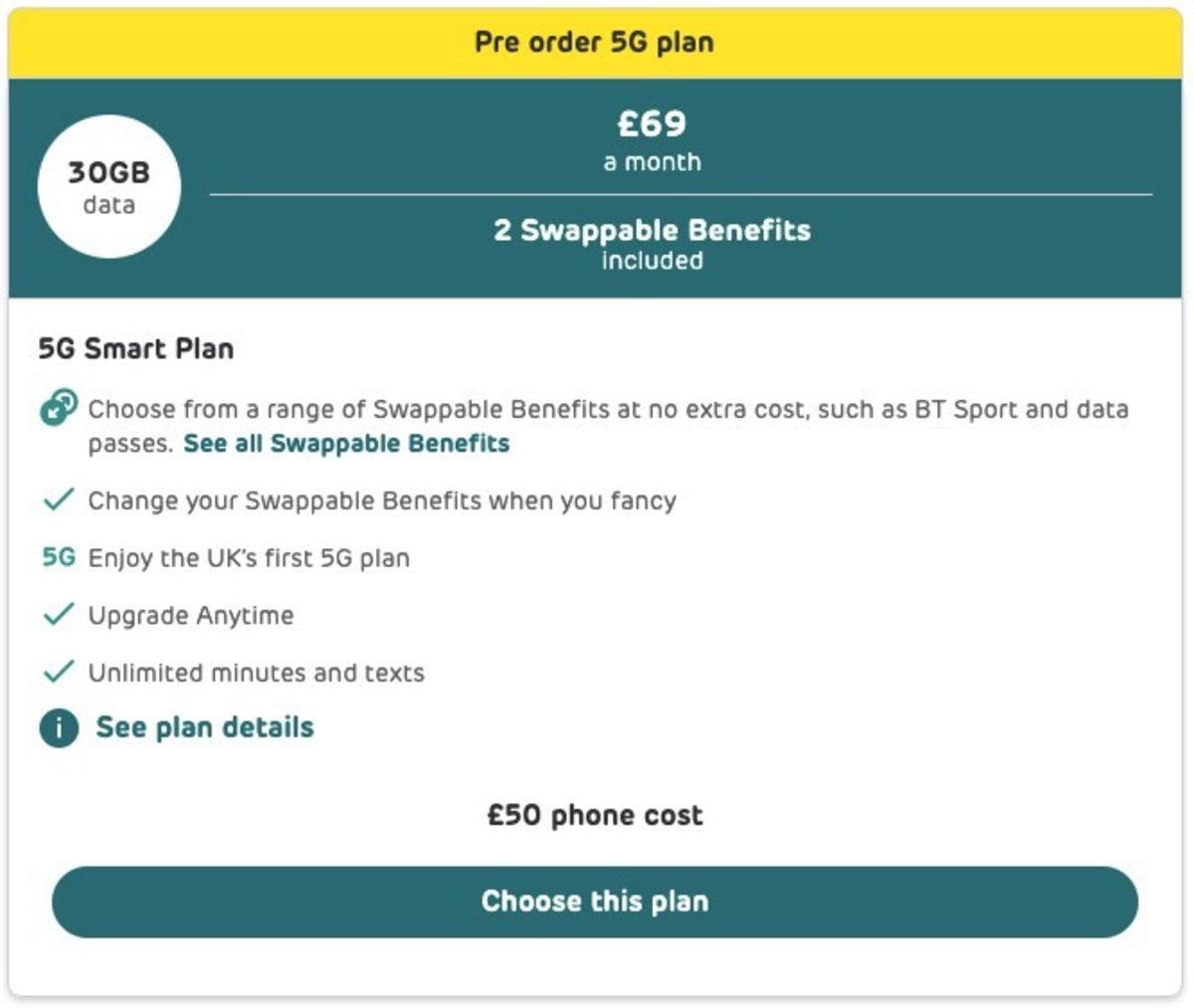 Pre order 5G plan

30GB
data

£69
a month

2 Swappable Benefits
included

5G Smart Plan

Choose from a range of Swappable Benefits at no extra cost, such as BT Sport and data passes. See all Swappable Benefits

Change your Swappable Benefits when you fancy

5G Enjoy the UK's first 5G plan

Upgrade Anytime

Unlimited minutes and texts

See plan details

£50 phone cost

Choose this plan